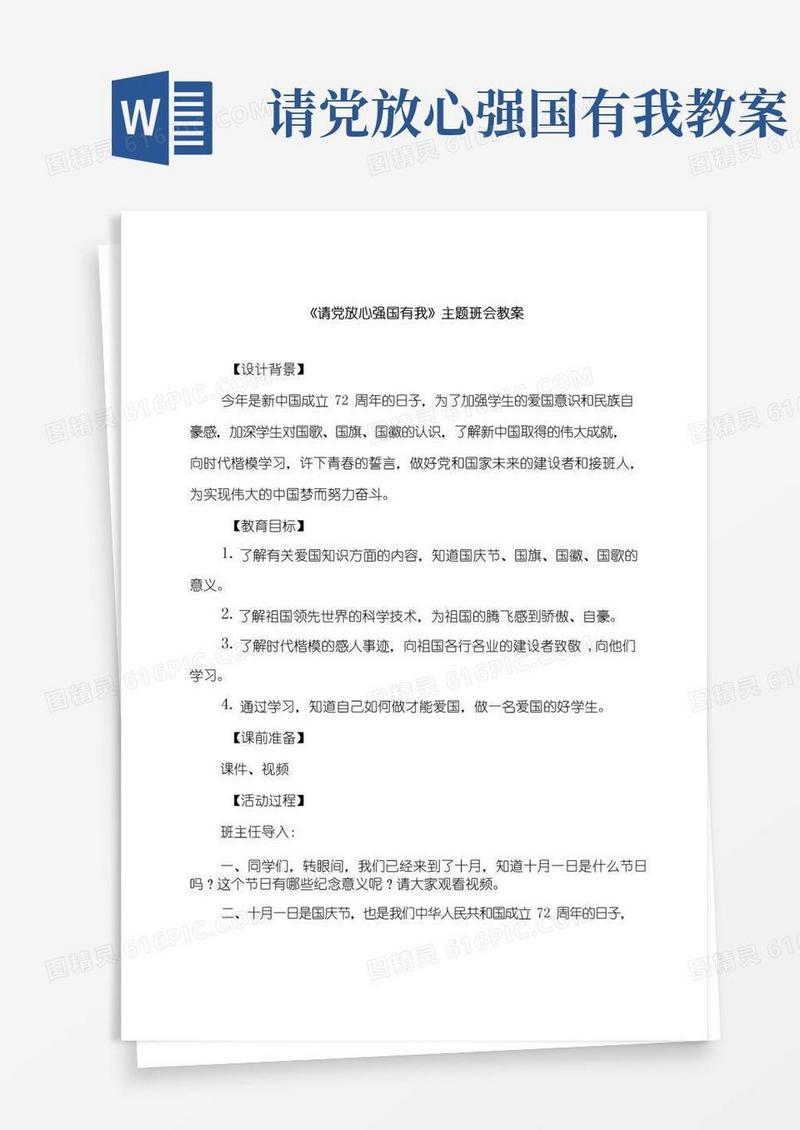 W

请党放心强国有我教案

图精灵 616PIC.COM

《请党放心强国有我》主题班会教案

【设计背景】

今年是新中国成立 72 周年的日子，为了加强学生的爱国意识和民族自豪感，加深学生对国歌、国旗、国徽的认识，了解新中国取得的伟大成就，向时代楷模学习，许下青春的誓言，做好党和国家未来的建设者和接班人，为实现伟大的中国梦而努力奋斗。

【教育目标】

1. 了解有关爱国知识方面的内容，知道国庆节、国旗、国徽、国歌的意义。

2. 了解祖国领先世界的科学技术，为祖国的腾飞感到骄傲、自豪。

3. 了解时代楷模的感人事迹，向祖国各行各业的建设者致敬，向他们学习。

4. 通过学习，知道自己如何做才能爱国，做一名爱国的好学生。

【课前准备】

课件、视频

【活动过程】

班主任导入：

一、同学们，转眼间，我们已经来到了十月，知道十月一日是什么节日吗？这个节日有哪些纪念意义呢？请大家观看视频。

二、十月一日是国庆节，也是我们中华人民共和国成立 72 周年的日子，